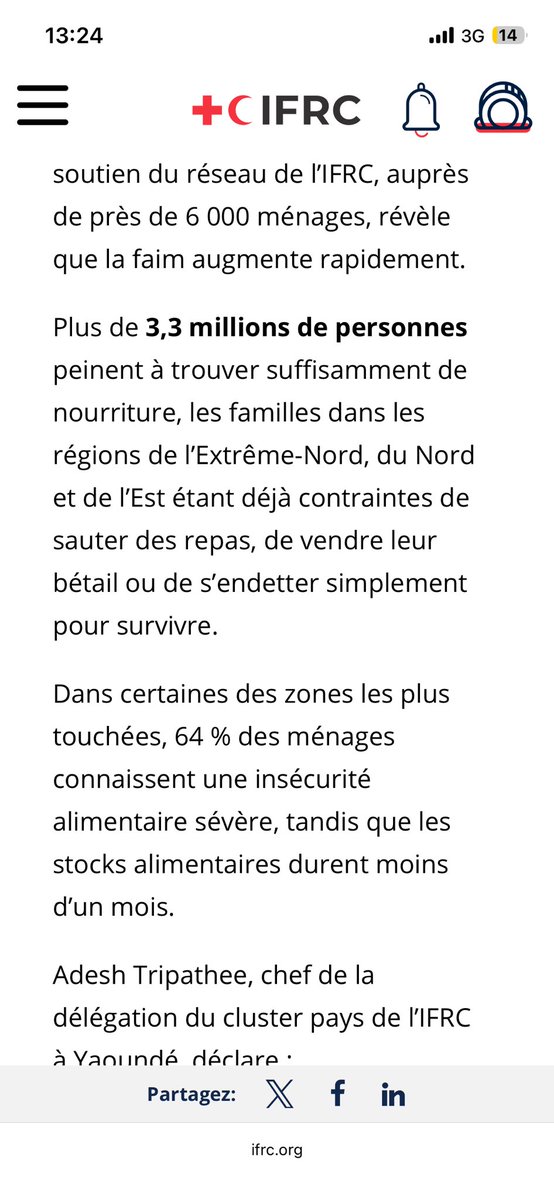 13:24
3G 14

IFRC

soutien du réseau de l'IFRC, auprès de près de 6 000 ménages, révèle que la faim augmente rapidement.

Plus de **3,3 millions de personnes** peinent à trouver suffisamment de nourriture, les familles dans les régions de l'Extrême-Nord, du Nord et de l'Est étant déjà contraintes de sauter des repas, de vendre leur bétail ou de s'endetter simplement pour survivre.

Dans certaines des zones les plus touchées, 64 % des ménages connaissent une insécurité alimentaire sévère, tandis que les stocks alimentaires durent moins d'un mois.

Adesh Tripathee, chef de la délégation du cluster pays de l'IFRC à Yaoundé, déclare :

Partagez:

ifrc.org